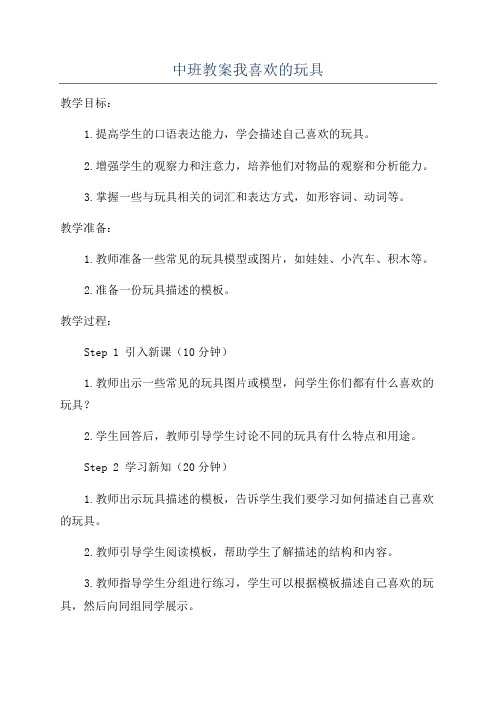 中班教案我喜欢的玩具

教学目标：

1.提高学生的口语表达能力，学会描述自己喜欢的玩具。

2.增强学生的观察力和注意力，培养他们对物品的观察和分析能力。

3.掌握一些与玩具相关的词汇和表达方式，如形容词、动词等。

教学准备：

1.教师准备一些常见的玩具模型或图片，如娃娃、小汽车、积木等。

2.准备一份玩具描述的模板。

教学过程：

Step 1 引入新课（10分钟）

1.教师出示一些常见的玩具图片或模型，问学生你们都有什么喜欢的玩具？

2.学生回答后，教师引导学生讨论不同的玩具有什么特点和用途。

Step 2 学习新知（20分钟）

1.教师出示玩具描述的模板，告诉学生我们要学习如何描述自己喜欢的玩具。

2.教师引导学生阅读模板，帮助学生了解描述的结构和内容。

3.教师指导学生分组进行练习，学生可以根据模板描述自己喜欢的玩具，然后向同组同学展示。